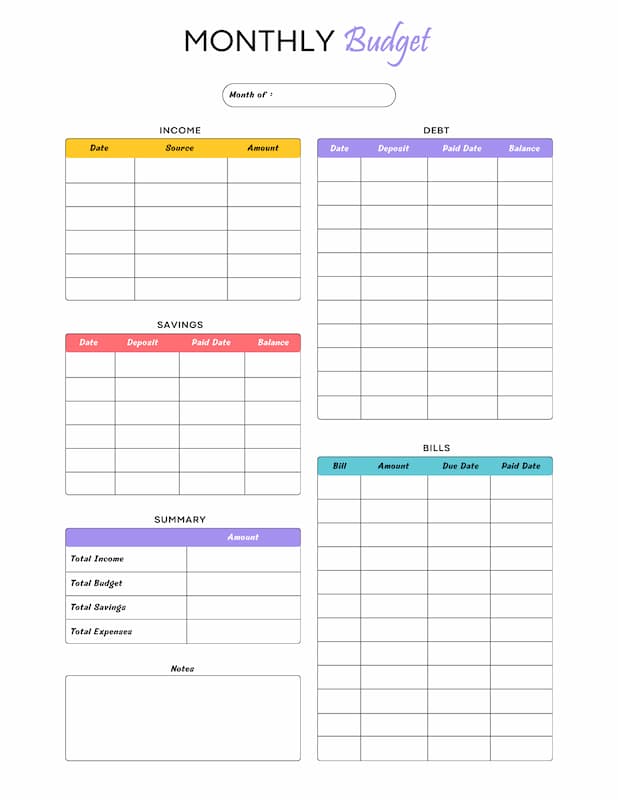 MONTHLY Budget

Month of :

INCOME

| Date | Source | Amount |
|---|---|---|
| | | |
| | | |
| | | |
| | | |
| | | |
| | | |

SAVINGS

| Date | Deposit | Paid Date | Balance |
|---|---|---|---|
| | | | |
| | | | |
| | | | |
| | | | |
| | | | |
| | | | |

SUMMARY

| | Amount |
|---|---|
| Total Income | |
| Total Budget | |
| Total Savings | |
| Total Expenses | |

Notes

DEBT

| Date | Deposit | Paid Date | Balance |
|---|---|---|---|
| | | | |
| | | | |
| | | | |
| | | | |
| | | | |
| | | | |
| | | | |
| | | | |
| | | | |
| | | | |
| | | | |

BILLS

| Bill | Amount | Due Date | Paid Date |
|---|---|---|---|
| | | | |
| | | | |
| | | | |
| | | | |
| | | | |
| | | | |
| | | | |
| | | | |
| | | | |
| | | | |
| | | | |
| | | | |